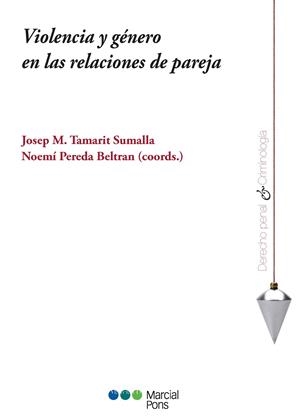 Violencia y género en las relaciones de pareja

Josep M. Tamarit Sumalla
Noemí Pereda Beltran (coords.)

Derecho penal & Criminología

Marcial Pons